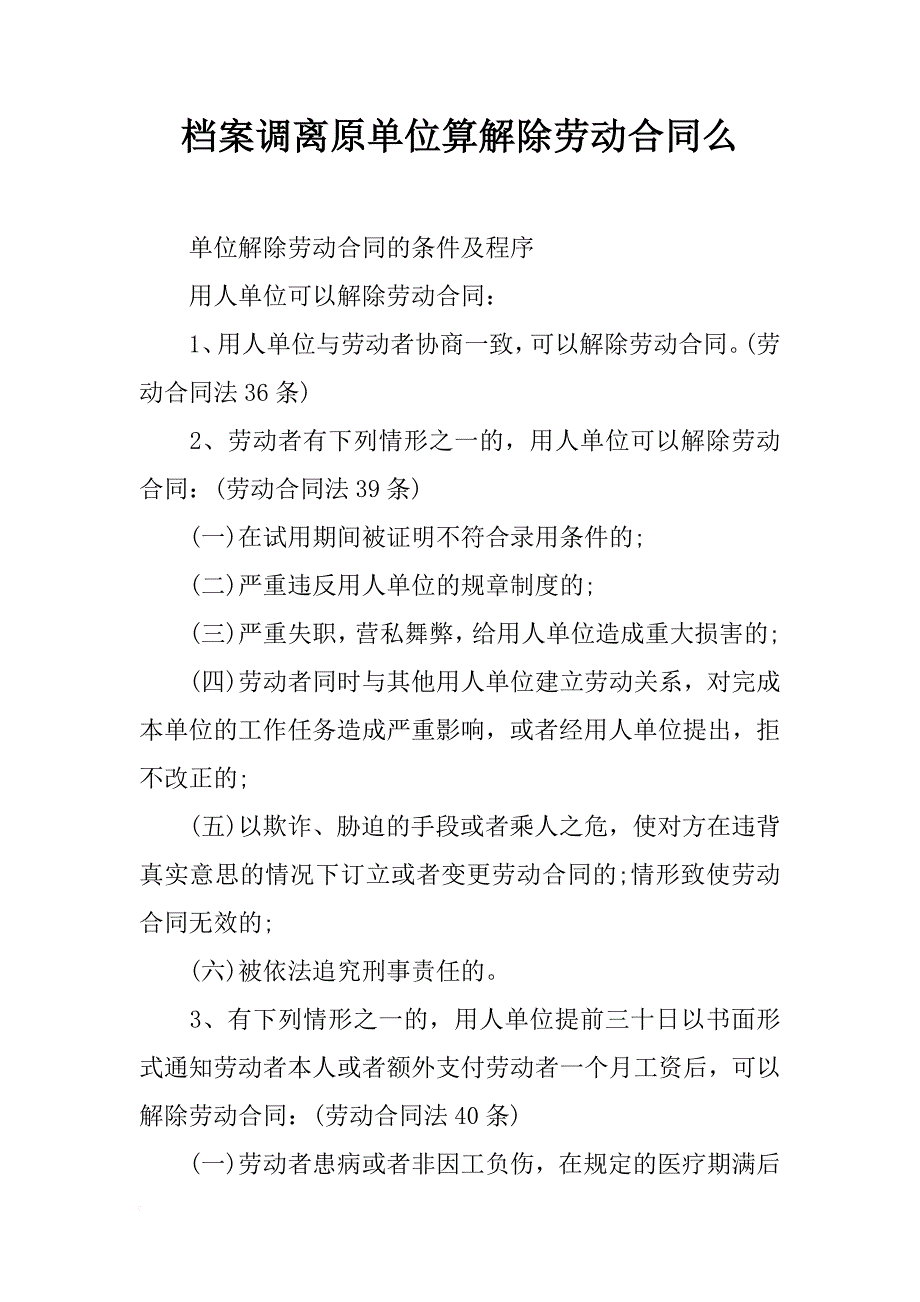 档案调离原单位算解除劳动合同么

单位解除劳动合同的条件及程序

用人单位可以解除劳动合同：

1、用人单位与劳动者协商一致，可以解除劳动合同。(劳动合同法36条)

2、劳动者有下列情形之一的，用人单位可以解除劳动合同：(劳动合同法39条)

(一)在试用期间被证明不符合录用条件的;

(二)严重违反用人单位的规章制度的;

(三)严重失职，营私舞弊，给用人单位造成重大损害的;

(四)劳动者同时与其他用人单位建立劳动关系，对完成本单位的工作任务造成严重影响，或者经用人单位提出，拒不改正的;

(五)以欺诈、胁迫的手段或者乘人之危，使对方在违背真实意思的情况下订立或者变更劳动合同的;情形致使劳动合同无效的;

(六)被依法追究刑事责任的。

3、有下列情形之一的，用人单位提前三十日以书面形式通知劳动者本人或者额外支付劳动者一个月工资后，可以解除劳动合同：(劳动合同法40条)

(一)劳动者患病或者非因工负伤，在规定的医疗期满后